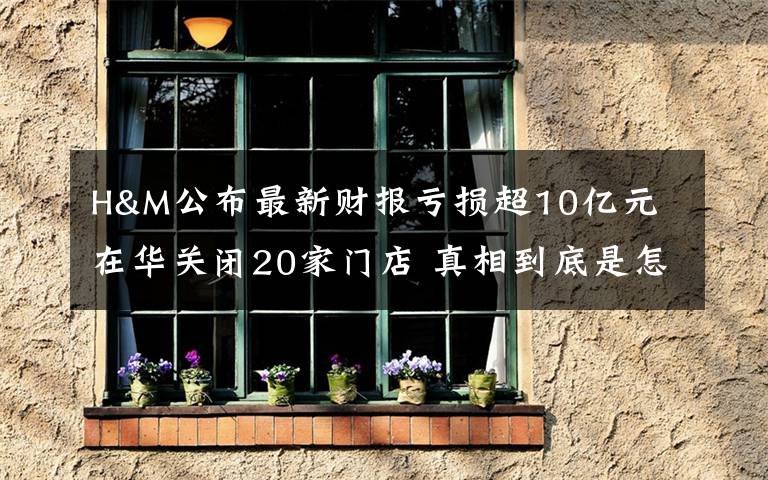 H&M公布最新财报亏损超10亿元 在华关闭20家门店 真相到底是怎